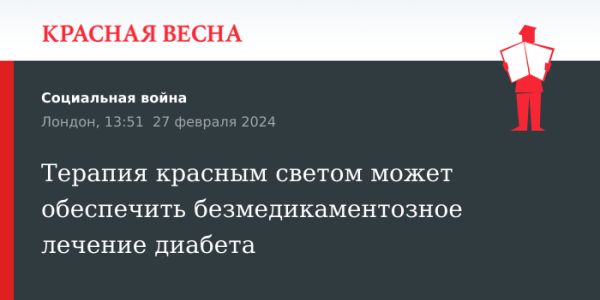 КРАСНАЯ ВЕСНА

Социальная война
Лондон, 13:51 27 февраля 2024

Терапия красным светом может обеспечить безмедикаментозное лечение диабета